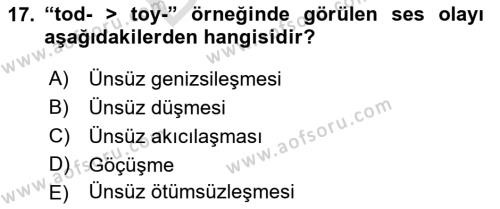 17. “tod- > toy-” örneğinde görülen ses olayı aşağıdakilerden hangisidir?

A) Ünsüz genizsileşmesi
B) Ünsüz düşmesi
C) Ünsüz akıcılaşması
D) Göçüşme
E) Ünsüz ötümsüzleşmesi

www.aofsoru.com